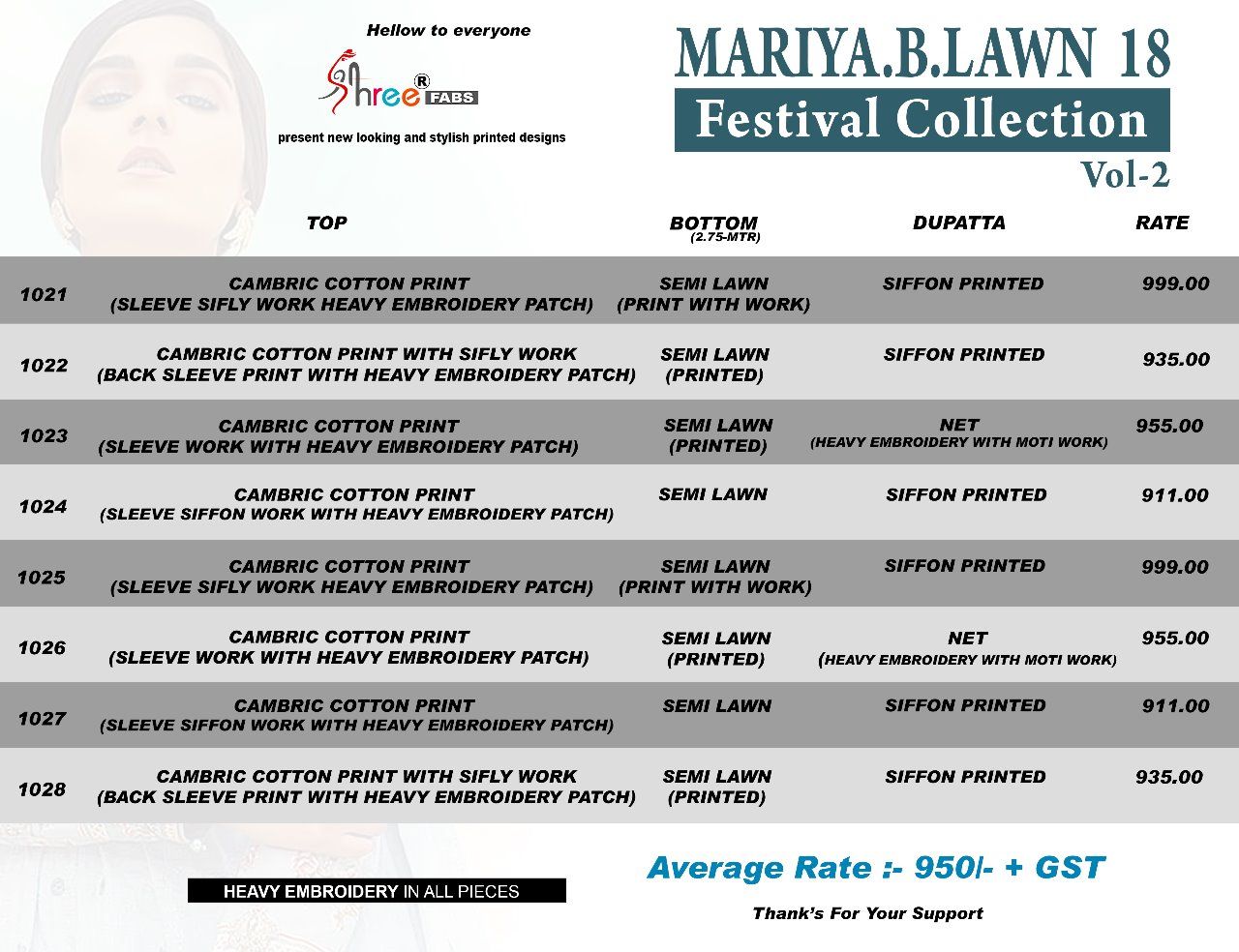 Hellow to everyone

Shree® FABS

present new looking and stylish printed designs

MARIYA.B.LAWN 18
Festival Collection
Vol-2

| | TOP | BOTTOM (2.75-MTR) | DUPATTA | RATE |
|---|---|---|---|---|
| 1021 | CAMBRIC COTTON PRINT (SLEEVE SIFLY WORK HEAVY EMBROIDERY PATCH) | SEMI LAWN (PRINT WITH WORK) | SIFFON PRINTED | 999.00 |
| 1022 | CAMBRIC COTTON PRINT WITH SIFLY WORK (BACK SLEEVE PRINT WITH HEAVY EMBROIDERY PATCH) | SEMI LAWN (PRINTED) | SIFFON PRINTED | 935.00 |
| 1023 | CAMBRIC COTTON PRINT (SLEEVE WORK WITH HEAVY EMBROIDERY PATCH) | SEMI LAWN (PRINTED) | NET (HEAVY EMBROIDERY WITH MOTI WORK) | 955.00 |
| 1024 | CAMBRIC COTTON PRINT (SLEEVE SIFFON WORK WITH HEAVY EMBROIDERY PATCH) | SEMI LAWN | SIFFON PRINTED | 911.00 |
| 1025 | CAMBRIC COTTON PRINT (SLEEVE SIFLY WORK HEAVY EMBROIDERY PATCH) | SEMI LAWN (PRINT WITH WORK) | SIFFON PRINTED | 999.00 |
| 1026 | CAMBRIC COTTON PRINT (SLEEVE WORK WITH HEAVY EMBROIDERY PATCH) | SEMI LAWN (PRINTED) | NET (HEAVY EMBROIDERY WITH MOTI WORK) | 955.00 |
| 1027 | CAMBRIC COTTON PRINT (SLEEVE SIFFON WORK WITH HEAVY EMBROIDERY PATCH) | SEMI LAWN | SIFFON PRINTED | 911.00 |
| 1028 | CAMBRIC COTTON PRINT WITH SIFLY WORK (BACK SLEEVE PRINT WITH HEAVY EMBROIDERY PATCH) | SEMI LAWN (PRINTED) | SIFFON PRINTED | 935.00 |

HEAVY EMBROIDERY IN ALL PIECES

Average Rate :- 950/- + GST

Thank's For Your Support